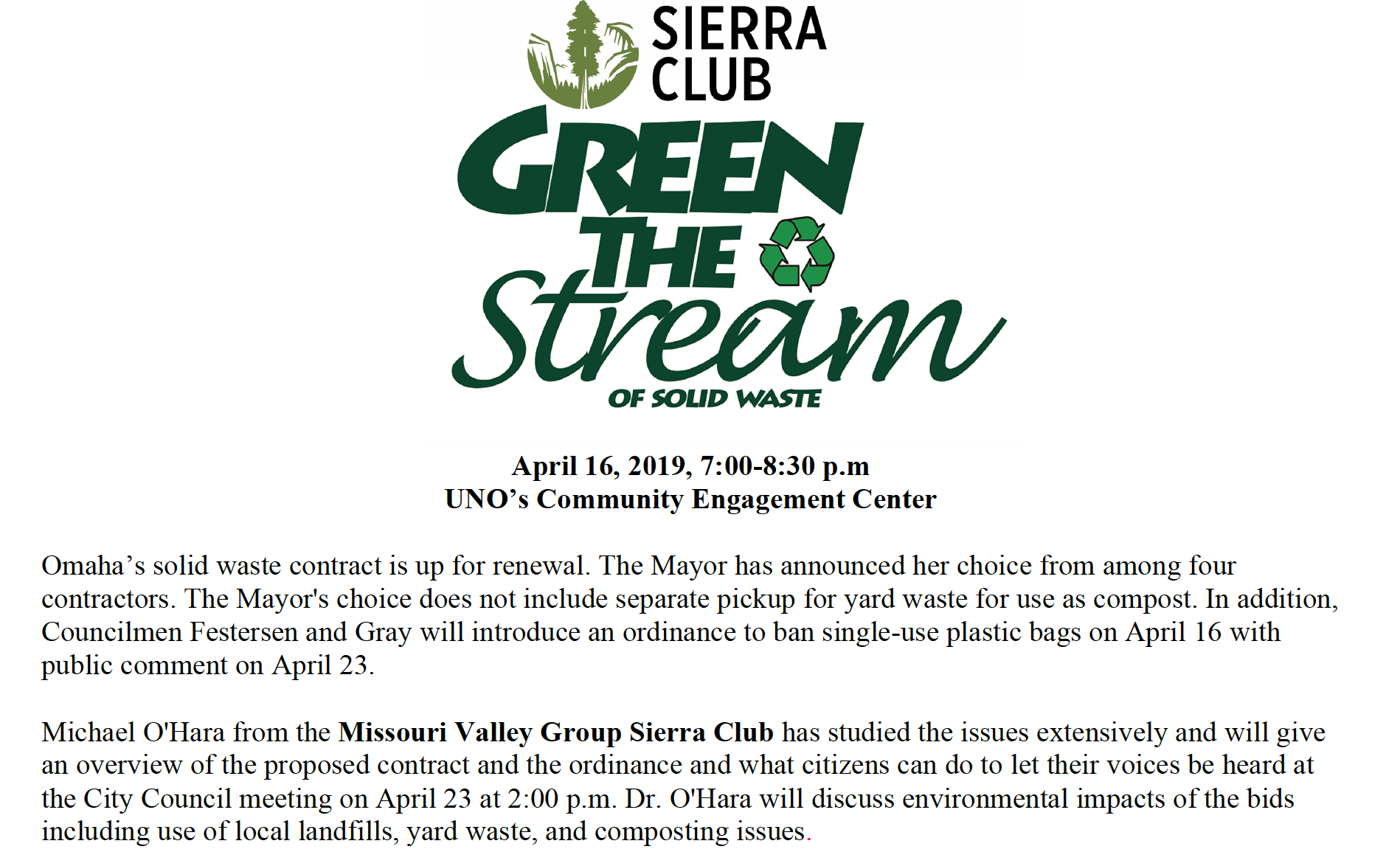 SIERRA CLUB

GREEN THE Stream OF SOLID WASTE

April 16, 2019, 7:00-8:30 p.m
UNO's Community Engagement Center

Omaha's solid waste contract is up for renewal. The Mayor has announced her choice from among four contractors. The Mayor's choice does not include separate pickup for yard waste for use as compost. In addition, Councilmen Festersen and Gray will introduce an ordinance to ban single-use plastic bags on April 16 with public comment on April 23.

Michael O'Hara from the Missouri Valley Group Sierra Club has studied the issues extensively and will give an overview of the proposed contract and the ordinance and what citizens can do to let their voices be heard at the City Council meeting on April 23 at 2:00 p.m. Dr. O'Hara will discuss environmental impacts of the bids including use of local landfills, yard waste, and composting issues.